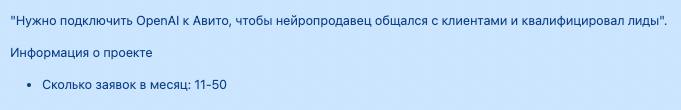 "Нужно подключить OpenAI к Авито, чтобы нейропродавец общался с клиентами и квалифицировал лиды".

Информация о проекте

• Сколько заявок в месяц: 11-50